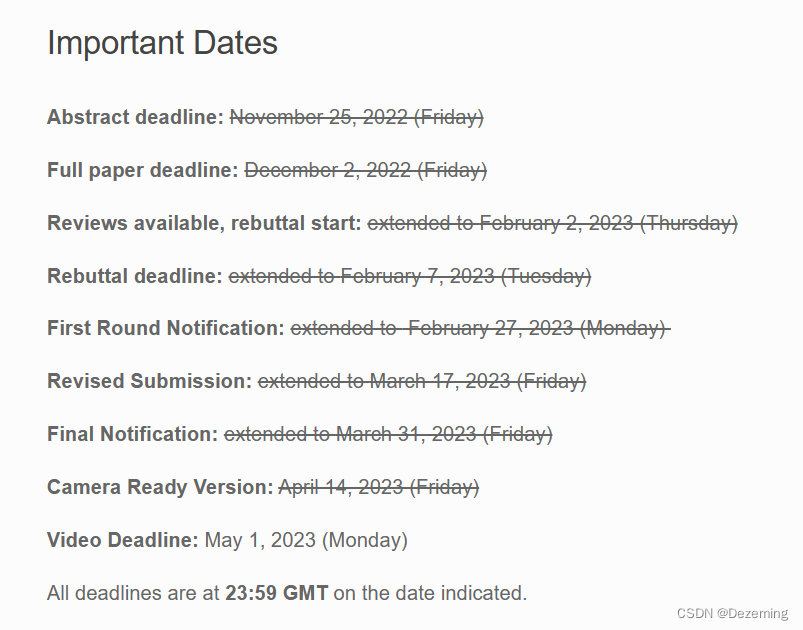 Important Dates

Abstract deadline: November 25, 2022 (Friday)

Full paper deadline: December 2, 2022 (Friday)

Reviews available, rebuttal start: extended to February 2, 2023 (Thursday)

Rebuttal deadline: extended to February 7, 2023 (Tuesday)

First Round Notification: extended to February 27, 2023 (Monday)

Revised Submission: extended to March 17, 2023 (Friday)

Final Notification: extended to March 31, 2023 (Friday)

Camera Ready Version: April 14, 2023 (Friday)

Video Deadline: May 1, 2023 (Monday)

All deadlines are at 23:59 GMT on the date indicated.

CSDN @Dezeming